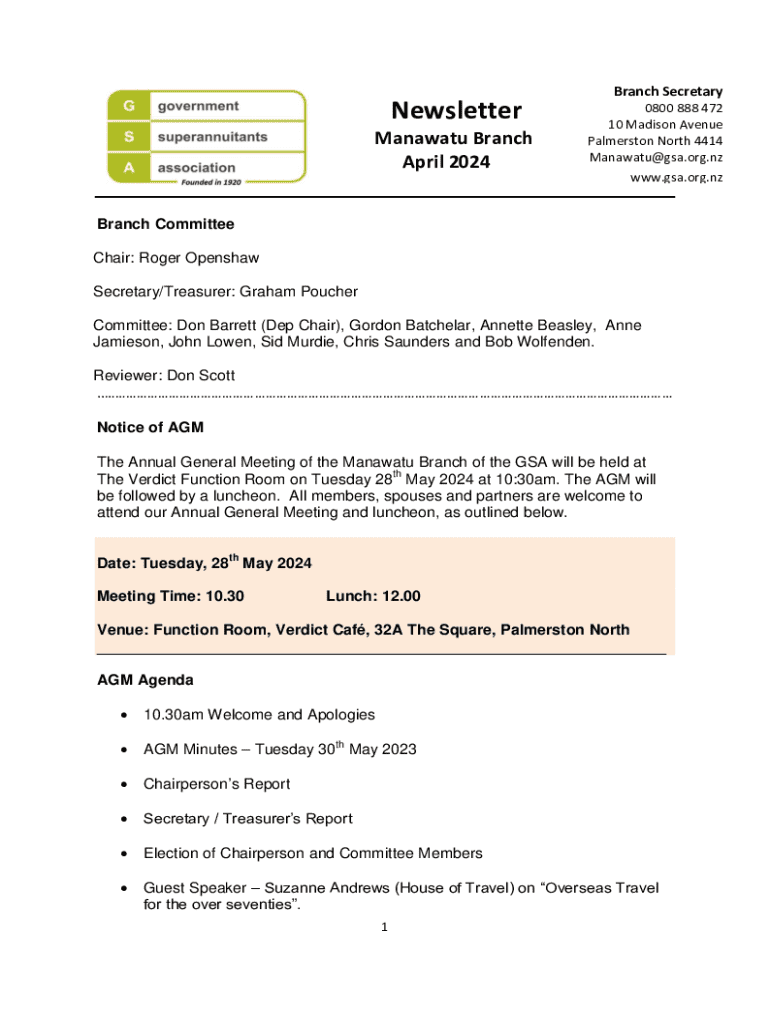 G government
S superannuitants
A association
Founded in 1920

Newsletter
Manawatu Branch
April 2024

Branch Secretary
0800 888 472
10 Madison Avenue
Palmerston North 4414
Manawatu@gsa.org.nz
www.gsa.org.nz

Branch Committee

Chair: Roger Openshaw

Secretary/Treasurer: Graham Poucher

Committee: Don Barrett (Dep Chair), Gordon Batchelar, Annette Beasley, Anne Jamieson, John Lowen, Sid Murdie, Chris Saunders and Bob Wolfenden.

Reviewer: Don Scott

Notice of AGM

The Annual General Meeting of the Manawatu Branch of the GSA will be held at The Verdict Function Room on Tuesday 28$^{th}$ May 2024 at 10:30am. The AGM will be followed by a luncheon. All members, spouses and partners are welcome to attend our Annual General Meeting and luncheon, as outlined below.

Date: Tuesday, 28$^{th}$ May 2024

Meeting Time: 10.30 Lunch: 12.00

Venue: Function Room, Verdict Café, 32A The Square, Palmerston North

AGM Agenda

• 10.30am Welcome and Apologies
• AGM Minutes – Tuesday 30$^{th}$ May 2023
• Chairperson's Report
• Secretary / Treasurer's Report
• Election of Chairperson and Committee Members
• Guest Speaker – Suzanne Andrews (House of Travel) on "Overseas Travel for the over seventies".

1